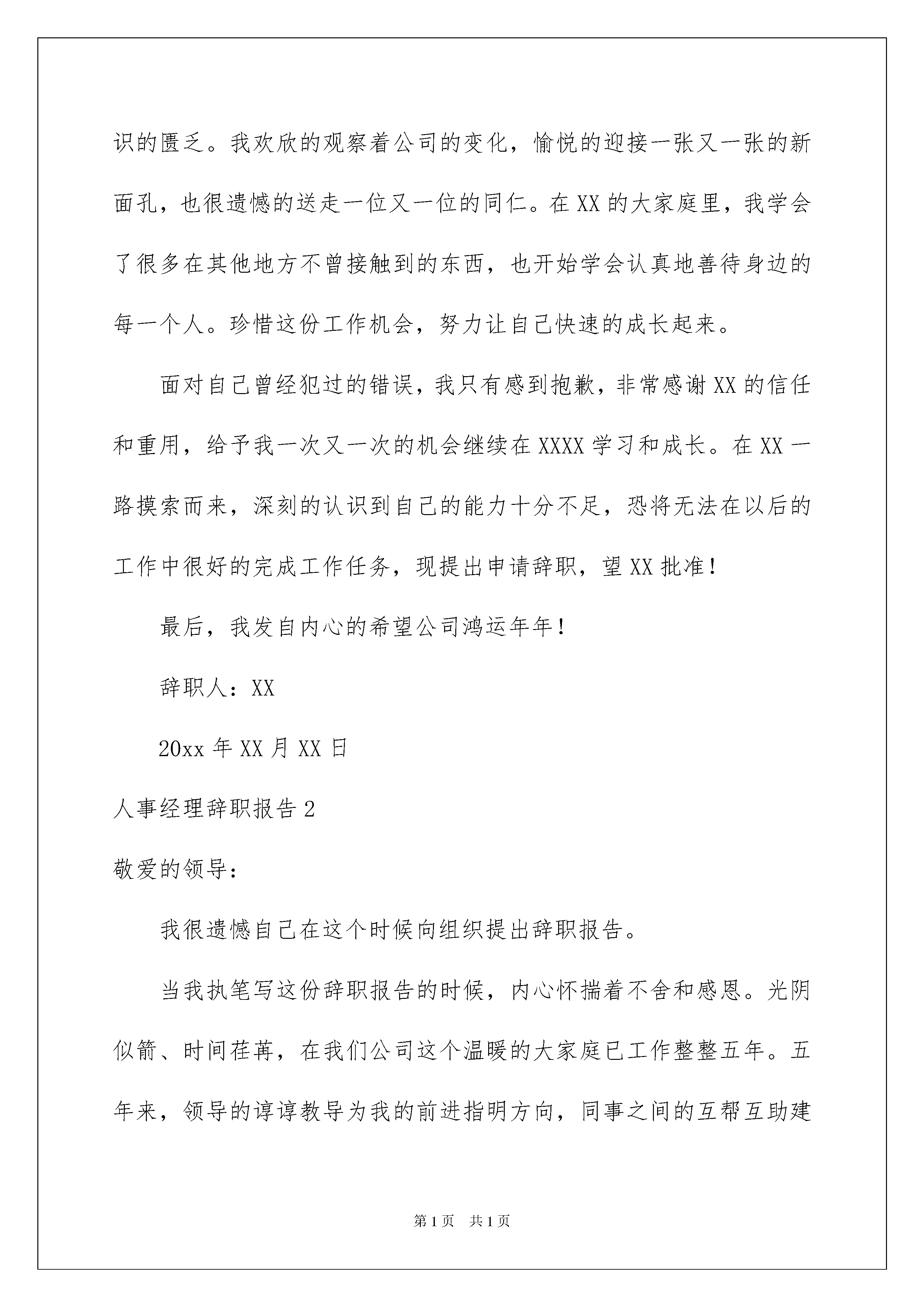 识的匮乏。我欢欣的观察着公司的变化，愉悦的迎接一张又一张的新面孔，也很遗憾的送走一位又一位的同仁。在 XX 的大家庭里，我学会了很多在其他地方不曾接触到的东西，也开始学会认真地善待身边的每一个人。珍惜这份工作机会，努力让自己快速的成长起来。

面对自己曾经犯过的错误，我只有感到抱歉，非常感谢 XX 的信任和重用，给予我一次又一次的机会继续在 XXXX 学习和成长。在 XX 一路摸索而来，深刻的认识到自己的能力十分不足，恐将无法在以后的工作中很好的完成工作任务，现提出申请辞职，望 XX 批准！

最后，我发自内心的希望公司鸿运年年！

辞职人：XX

20xx 年 XX 月 XX 日

人事经理辞职报告 2

敬爱的领导：

我很遗憾自己在这个时候向组织提出辞职报告。

当我执笔写这份辞职报告的时候，内心怀揣着不舍和感恩。光阴似箭、时间荏苒，在我们公司这个温暖的大家庭已工作整整五年。五年来，领导的谆谆教导为我的前进指明方向，同事之间的互帮互助建

第 1 页　共 1 页